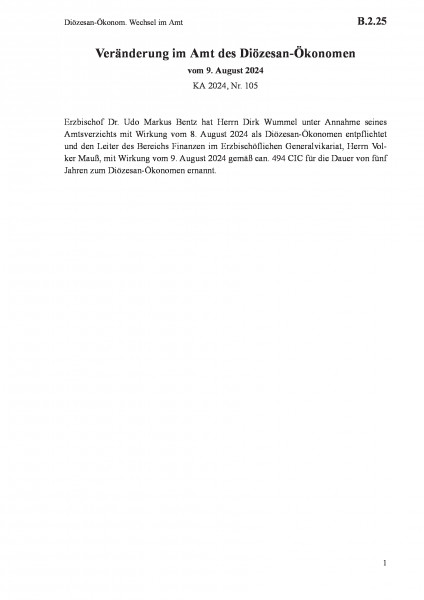 Diözesan-Ökonom. Wechsel im Amt

B.2.25

Veränderung im Amt des Diözesan-Ökonomen

vom 9. August 2024

KA 2024, Nr. 105

Erzbischof Dr. Udo Markus Bentz hat Herrn Dirk Wummel unter Annahme seines Amtsverzichts mit Wirkung vom 8. August 2024 als Diözesan-Ökonomen entpflichtet und den Leiter des Bereichs Finanzen im Erzbischöflichen Generalvikariat, Herrn Volker Mauß, mit Wirkung vom 9. August 2024 gemäß can. 494 CIC für die Dauer von fünf Jahren zum Diözesan-Ökonomen ernannt.

1